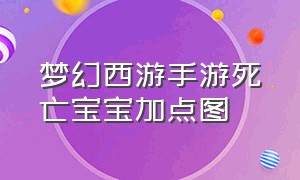 梦幻西游手游死亡宝宝加点图